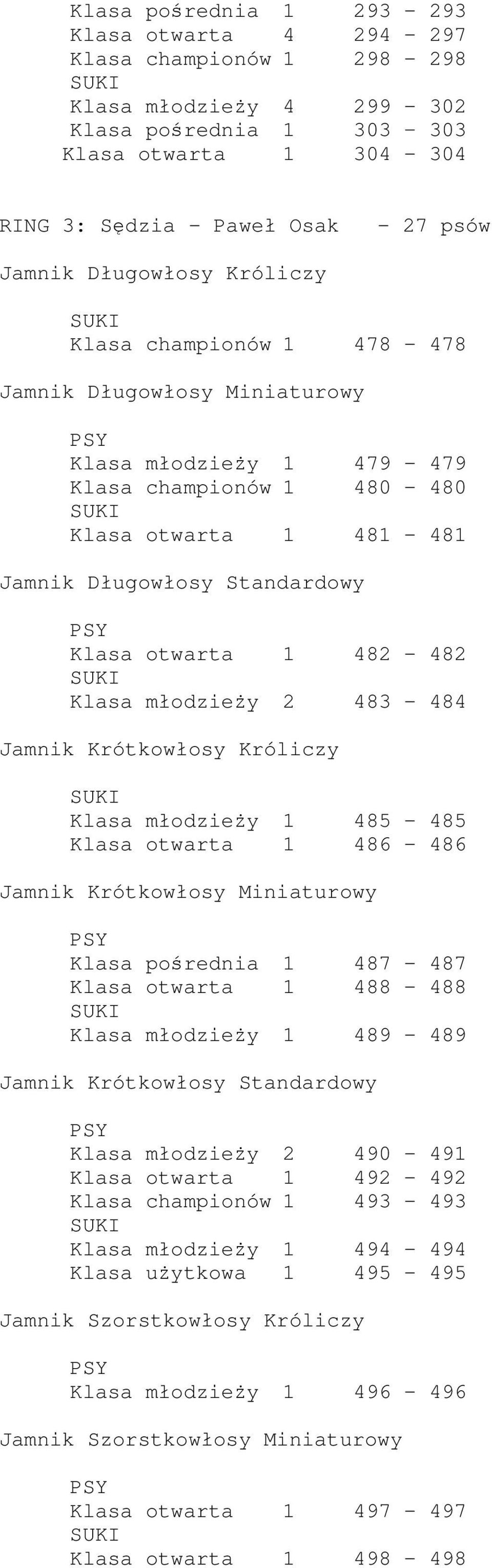 Klasa pośrednia 1 293 - 293
Klasa otwarta 4 294 - 297
Klasa championów 1 298 - 298
SUKI
Klasa młodzieży 4 299 - 302
Klasa pośrednia 1 303 - 303
Klasa otwarta 1 304 - 304

RING 3: Sędzia - Paweł Osak - 27 psów

Jamnik Długowłosy Króliczy

SUKI
Klasa championów 1 478 - 478

Jamnik Długowłosy Miniaturowy

PSY
Klasa młodzieży 1 479 - 479
Klasa championów 1 480 - 480
SUKI
Klasa otwarta 1 481 - 481

Jamnik Długowłosy Standardowy

PSY
Klasa otwarta 1 482 - 482
SUKI
Klasa młodzieży 2 483 - 484

Jamnik Krótkowłosy Króliczy

SUKI
Klasa młodzieży 1 485 - 485
Klasa otwarta 1 486 - 486

Jamnik Krótkowłosy Miniaturowy

PSY
Klasa pośrednia 1 487 - 487
Klasa otwarta 1 488 - 488
SUKI
Klasa młodzieży 1 489 - 489

Jamnik Krótkowłosy Standardowy

PSY
Klasa młodzieży 2 490 - 491
Klasa otwarta 1 492 - 492
Klasa championów 1 493 - 493
SUKI
Klasa młodzieży 1 494 - 494
Klasa użytkowa 1 495 - 495

Jamnik Szorstkowłosy Króliczy

PSY
Klasa młodzieży 1 496 - 496

Jamnik Szorstkowłosy Miniaturowy

PSY
Klasa otwarta 1 497 - 497
SUKI
Klasa otwarta 1 498 - 498